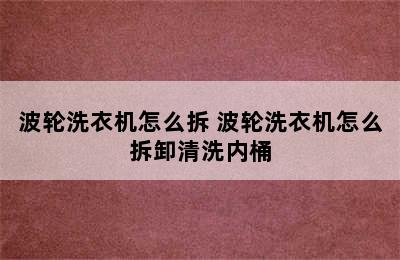 波轮洗衣机怎么拆 波轮洗衣机怎么拆卸清洗内桶